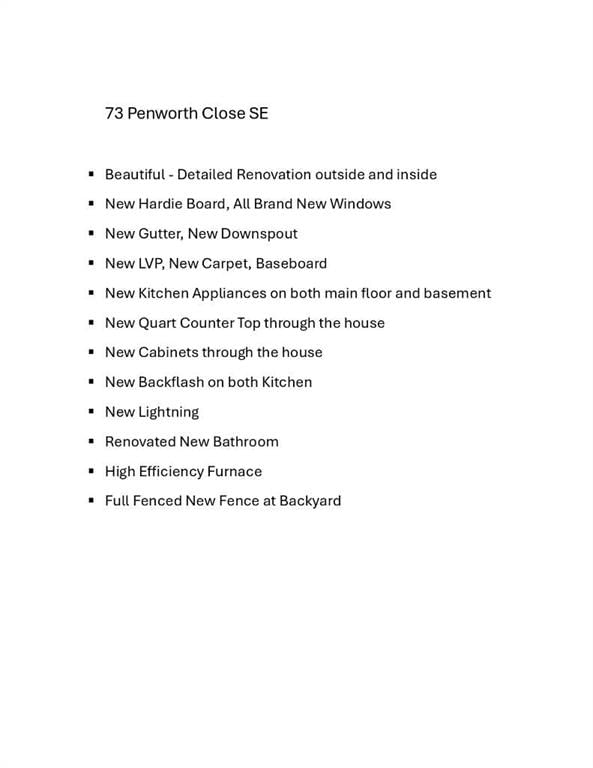 73 Penworth Close SE

• Beautiful - Detailed Renovation outside and inside
• New Hardie Board, All Brand New Windows
• New Gutter, New Downspout
• New LVP, New Carpet, Baseboard
• New Kitchen Appliances on both main floor and basement
• New Quart Counter Top through the house
• New Cabinets through the house
• New Backflash on both Kitchen
• New Lightning
• Renovated New Bathroom
• High Efficiency Furnace
• Full Fenced New Fence at Backyard